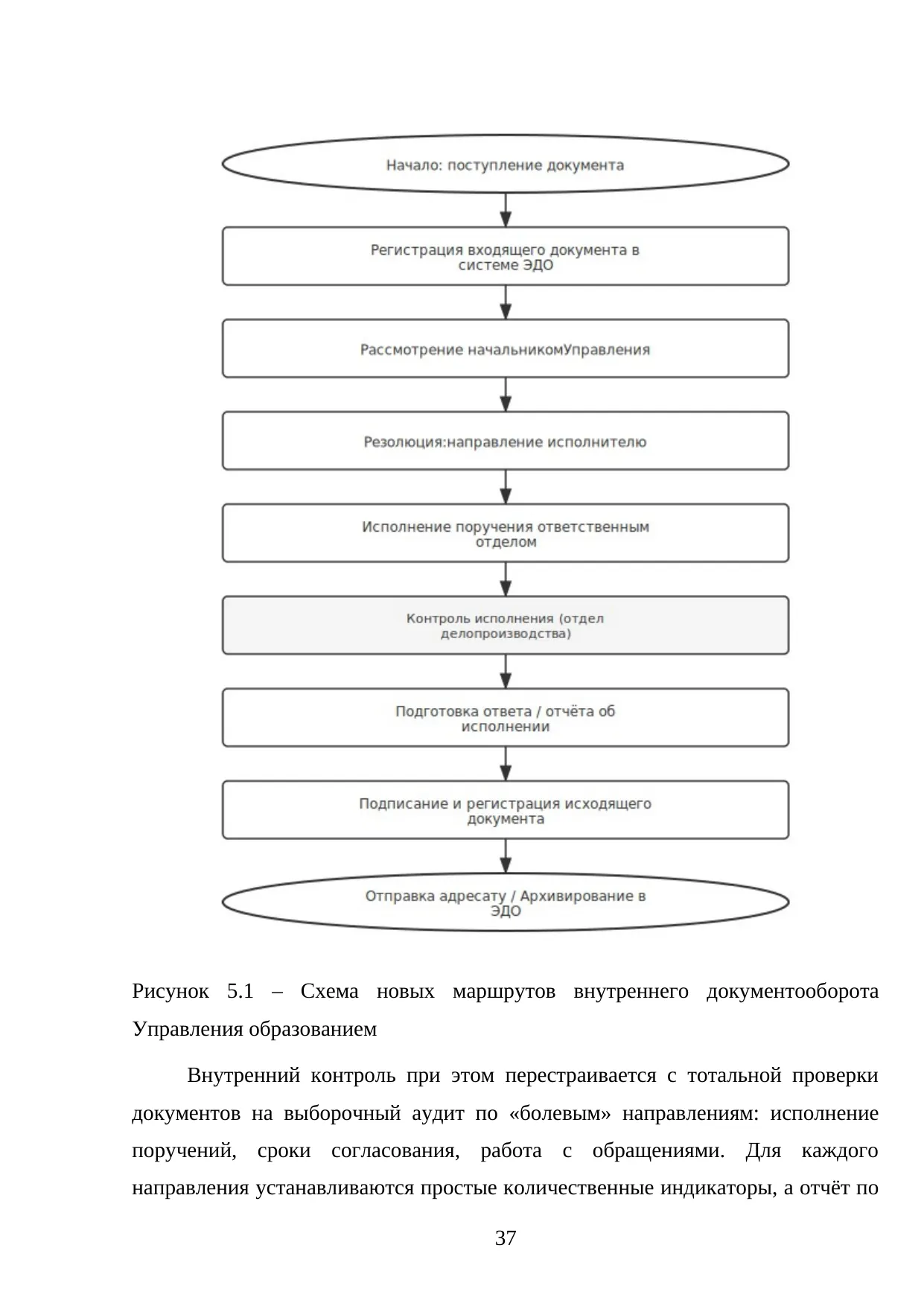 Начало: поступление документа

Регистрация входящего документа в системе ЭДО

Рассмотрение начальникомУправления

Резолюция:направление исполнителю

Исполнение поручения ответственным отделом

Контроль исполнения (отдел делопроизводства)

Подготовка ответа / отчёта об исполнении

Подписание и регистрация исходящего документа

Отправка адресату / Архивирование в ЭДО

Рисунок 5.1 – Схема новых маршрутов внутреннего документооборота Управления образованием

Внутренний контроль при этом перестраивается с тотальной проверки документов на выборочный аудит по «болевым» направлениям: исполнение поручений, сроки согласования, работа с обращениями. Для каждого направления устанавливаются простые количественные индикаторы, а отчёт по

37